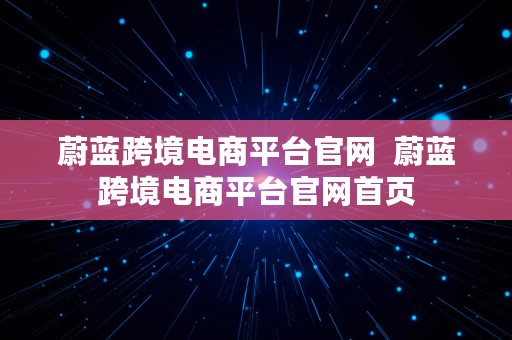 蔚蓝跨境电商平台官网  蔚蓝跨境电商平台官网首页